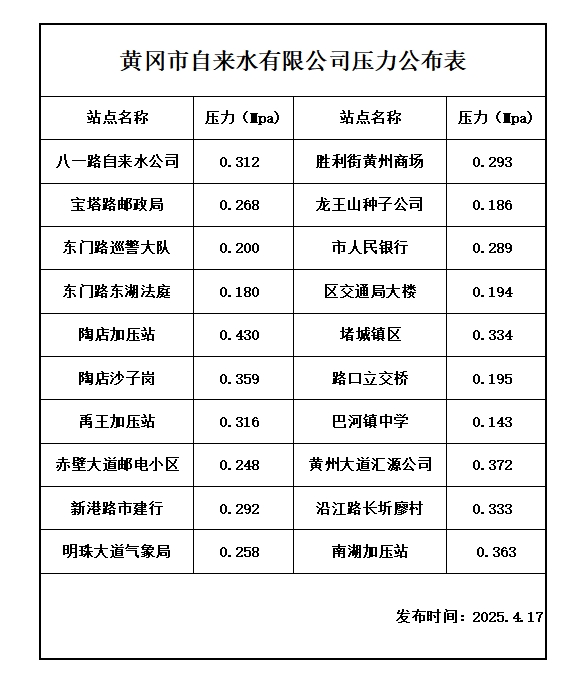 黄冈市自来水有限公司压力公布表

| 站点名称 | 压力（Mpa） | 站点名称 | 压力（Mpa） |
|---|---|---|---|
| 八一路自来水公司 | 0.312 | 胜利街黄州商场 | 0.293 |
| 宝塔路邮政局 | 0.268 | 龙王山种子公司 | 0.186 |
| 东门路巡警大队 | 0.200 | 市人民银行 | 0.289 |
| 东门路东湖法庭 | 0.180 | 区交通局大楼 | 0.194 |
| 陶店加压站 | 0.430 | 堵城镇区 | 0.334 |
| 陶店沙子岗 | 0.359 | 路口立交桥 | 0.195 |
| 禹王加压站 | 0.316 | 巴河镇中学 | 0.143 |
| 赤壁大道邮电小区 | 0.248 | 黄州大道汇源公司 | 0.372 |
| 新港路市建行 | 0.292 | 沿江路长圻廖村 | 0.333 |
| 明珠大道气象局 | 0.258 | 南湖加压站 | 0.363 |

发布时间：2025.4.17